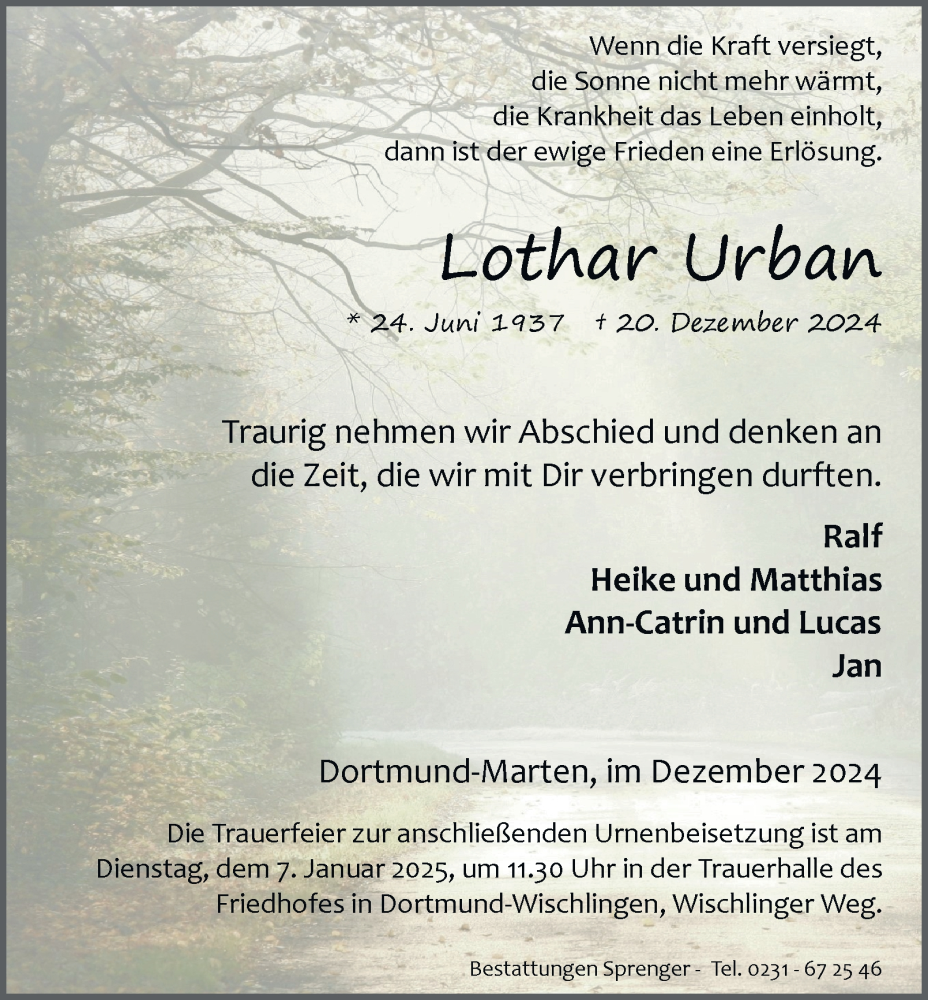 Wenn die Kraft versiegt,
die Sonne nicht mehr wärmt,
die Krankheit das Leben einholt,
dann ist der ewige Frieden eine Erlösung.

Lothar Urban

* 24. Juni 1937 † 20. Dezember 2024

Traurig nehmen wir Abschied und denken an die Zeit, die wir mit Dir verbringen durften.

Ralf
Heike und Matthias
Ann-Catrin und Lucas
Jan

Dortmund-Marten, im Dezember 2024

Die Trauerfeier zur anschließenden Urnenbeisetzung ist am Dienstag, dem 7. Januar 2025, um 11.30 Uhr in der Trauerhalle des Friedhofes in Dortmund-Wischlingen, Wischlinger Weg.

Bestattungen Sprenger - Tel. 0231 - 67 25 46